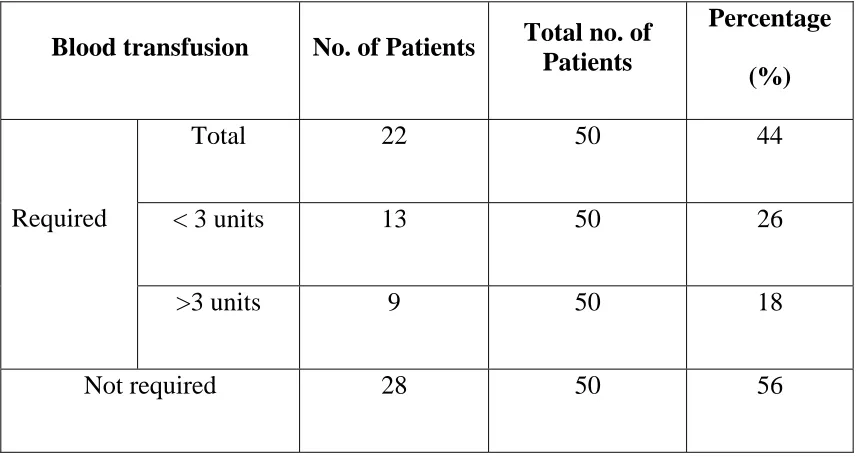 | Blood transfusion | | No. of Patients | Total no. of Patients | Percentage (%) |
|---|---|---|---|---|
| Required | Total | 22 | 50 | 44 |
| | < 3 units | 13 | 50 | 26 |
| | >3 units | 9 | 50 | 18 |
| Not required | | 28 | 50 | 56 |